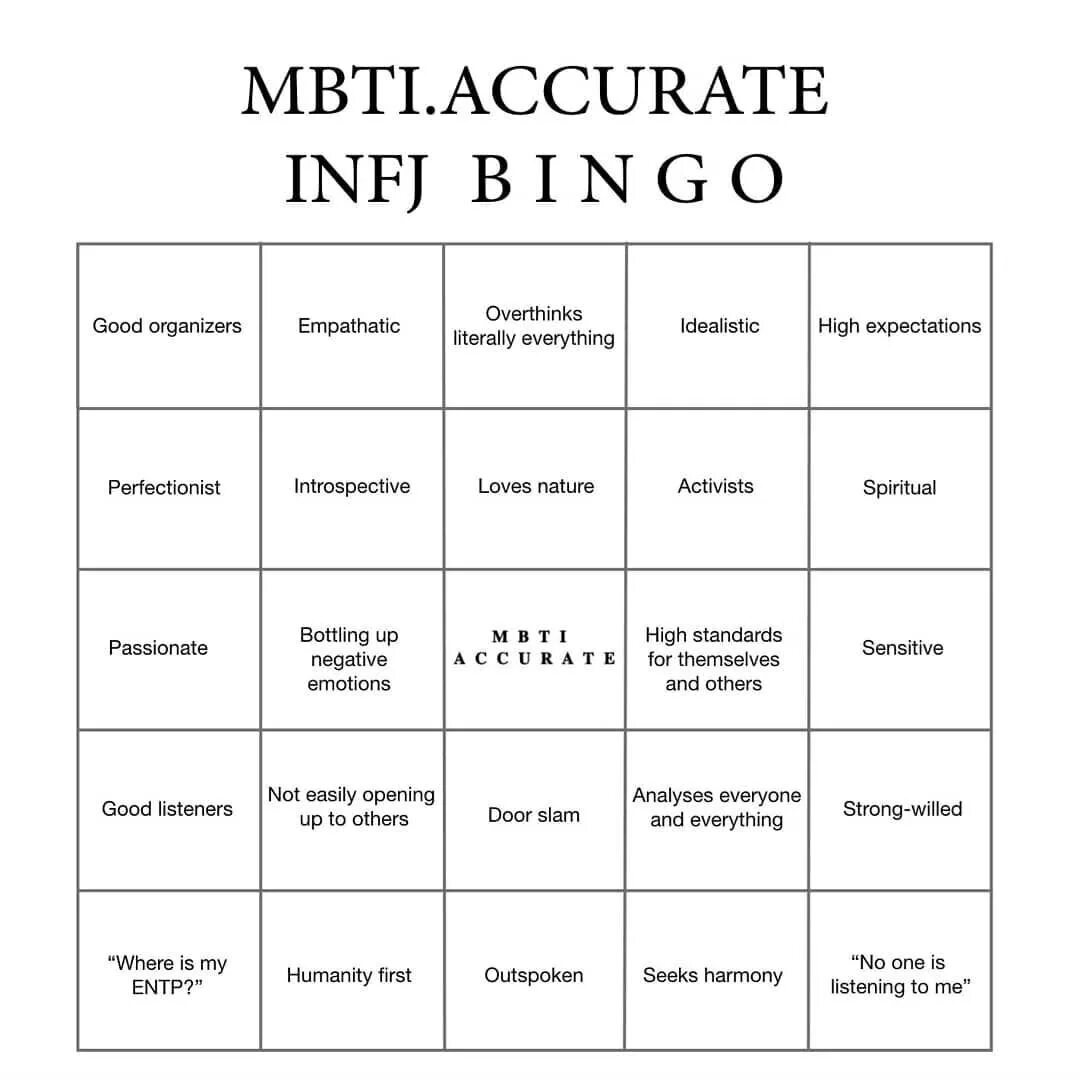 MBTI.ACCURATE
INFJ BINGO

| | | | | |
|---|---|---|---|---|
| Good organizers | Empathatic | Overthinks literally everything | Idealistic | High expectations |
| Perfectionist | Introspective | Loves nature | Activists | Spiritual |
| Passionate | Bottling up negative emotions | MBTI ACCURATE | High standards for themselves and others | Sensitive |
| Good listeners | Not easily opening up to others | Door slam | Analyses everyone and everything | Strong-willed |
| “Where is my ENTP?” | Humanity first | Outspoken | Seeks harmony | “No one is listening to me” |